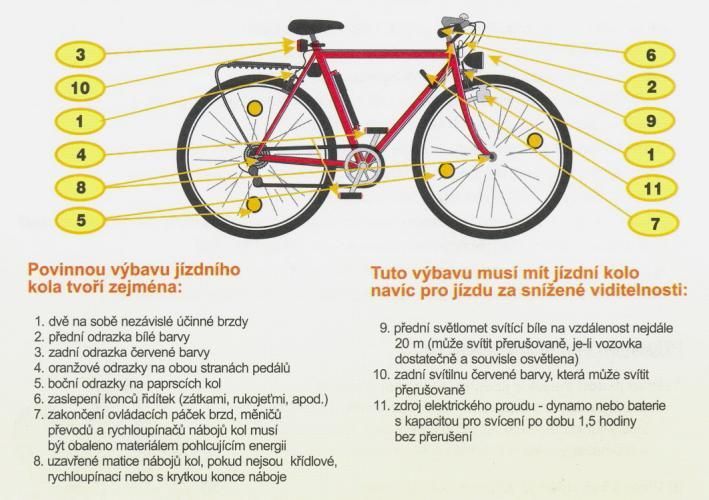 3
10
1
4
8
5

6
2
9
1
11
7

Povinnou výbavu jízdního kola tvoří zejména:

1. dvě na sobě nezávislé účinné brzdy
2. přední odrazka bílé barvy
3. zadní odrazka červené barvy
4. oranžové odrazky na obou stranách pedálů
5. boční odrazky na paprscích kol
6. zaslepení konců řidítek (zátkami, rukojeťmi, apod.)
7. zakončení ovládacích páček brzd, měničů převodů a rychloupínačů nábojů kol musí být obaleno materiálem pohlcujícím energii
8. uzavřené matice nábojů kol, pokud nejsou křídlové, rychloupínací nebo s krytkou konce náboje

Tuto výbavu musí mít jízdní kolo navíc pro jízdu za snížené viditelnosti:

9. přední světlomet svítící bíle na vzdálenost nejdále 20 m (může svítit přerušovaně, je-li vozovka dostatečně a souvisle osvětlena)
10. zadní svítilnu červené barvy, která může svítit přerušovaně
11. zdroj elektrického proudu - dynamo nebo baterie s kapacitou pro svícení po dobu 1,5 hodiny bez přerušení